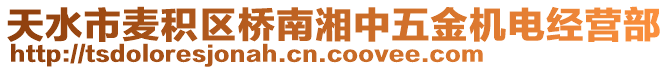 天水市麦积区桥南湘中五金机电经营部
http://tsdoloresjonah.cn.coovee.com